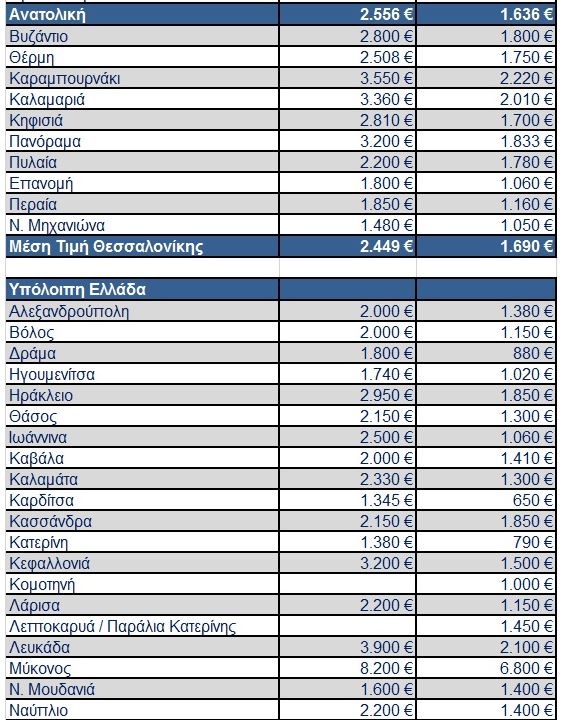 | Ανατολική | 2.556 € | 1.636 € |
|---|---|---|
| Βυζάντιο | 2.800 € | 1.800 € |
| Θέρμη | 2.508 € | 1.750 € |
| Καραμπουρνάκι | 3.550 € | 2.220 € |
| Καλαμαριά | 3.360 € | 2.010 € |
| Κηφισιά | 2.810 € | 1.700 € |
| Πανόραμα | 3.200 € | 1.833 € |
| Πυλαία | 2.200 € | 1.780 € |
| Επανομή | 1.800 € | 1.060 € |
| Περαία | 1.850 € | 1.160 € |
| Ν. Μηχανιώνα | 1.480 € | 1.050 € |
| Μέση Τιμή Θεσσαλονίκης | 2.449 € | 1.690 € |
| | | |
| Υπόλοιπη Ελλάδα | | |
| Αλεξανδρούπολη | 2.000 € | 1.380 € |
| Βόλος | 2.000 € | 1.150 € |
| Δράμα | 1.800 € | 880 € |
| Ηγουμενίτσα | 1.740 € | 1.020 € |
| Ηράκλειο | 2.950 € | 1.850 € |
| Θάσος | 2.150 € | 1.300 € |
| Ιωάννινα | 2.500 € | 1.060 € |
| Καβάλα | 2.000 € | 1.410 € |
| Καλαμάτα | 2.330 € | 1.300 € |
| Καρδίτσα | 1.345 € | 650 € |
| Κασσάνδρα | 2.150 € | 1.850 € |
| Κατερίνη | 1.380 € | 790 € |
| Κεφαλλονιά | 3.200 € | 1.500 € |
| Κομοτηνή | | 1.000 € |
| Λάρισα | 2.200 € | 1.150 € |
| Λεπτοκαρυά / Παράλια Κατερίνης | | 1.450 € |
| Λευκάδα | 3.900 € | 2.100 € |
| Μύκονος | 8.200 € | 6.800 € |
| Ν. Μουδανιά | 1.600 € | 1.400 € |
| Ναύπλιο | 2.200 € | 1.400 € |